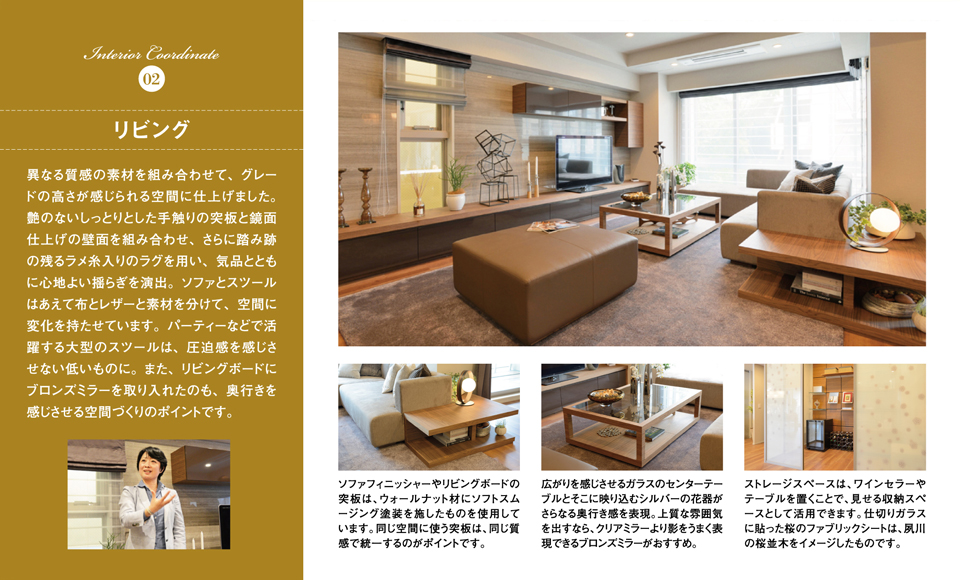 Interior Coordinate
02

リビング

異なる質感の素材を組み合わせて、グレードの高さが感じられる空間に仕上げました。艶のないしっとりとした手触りの突板と鏡面仕上げの壁面を組み合わせ、さらに踏み跡の残るラメ糸入りのラグを用い、気品とともに心地よい揺らぎを演出。ソファとスツールはあえて布とレザーと素材を分けて、空間に変化を持たせています。パーティーなどで活躍する大型のスツールは、圧迫感を感じさせない低いものに。また、リビングボードにブロンズミラーを取り入れたのも、奥行きを感じさせる空間づくりのポイントです。

ソファフィニッシャーやリビングボードの突板は、ウォールナット材にソフトスムージング塗装を施したものを使用しています。同じ空間に使う突板は、同じ質感で統一するのがポイントです。

広がりを感じさせるガラスのセンターテーブルとそこに映り込むシルバーの花器がさらなる奥行き感を表現。上質な雰囲気を出すなら、クリアミラーより影をうまく表現できるブロンズミラーがおすすめ。

ストレージスペースは、ワインセラーやテーブルを置くことで、見せる収納スペースとして活用できます。仕切りガラスに貼った桜のファブリックシートは、夙川の桜並木をイメージしたものです。